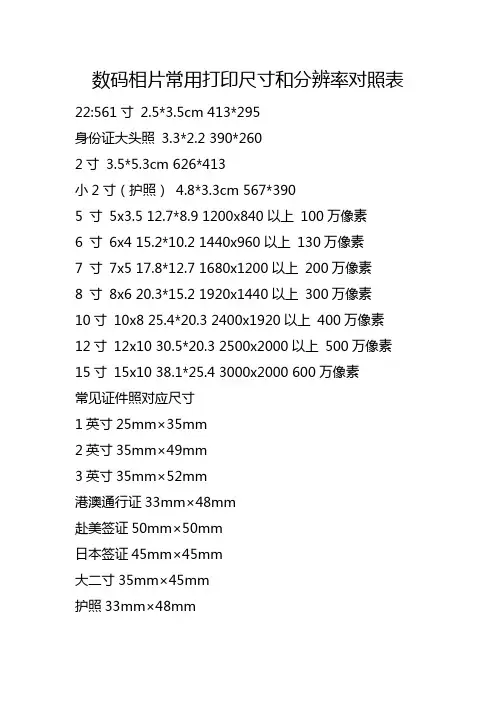 数码相片常用打印尺寸和分辨率对照表

22:561寸 2.5*3.5cm 413*295

身份证大头照 3.3*2.2 390*260

2寸 3.5*5.3cm 626*413

小2寸（护照） 4.8*3.3cm 567*390

5寸 5x3.5 12.7*8.9 1200x840以上 100万像素

6寸 6x4 15.2*10.2 1440x960以上 130万像素

7寸 7x5 17.8*12.7 1680x1200以上 200万像素

8寸 8x6 20.3*15.2 1920x1440以上 300万像素

10寸 10x8 25.4*20.3 2400x1920以上 400万像素

12寸 12x10 30.5*20.3 2500x2000以上 500万像素

15寸 15x10 38.1*25.4 3000x2000 600万像素

常见证件照对应尺寸

1英寸25mm×35mm

2英寸35mm×49mm

3英寸35mm×52mm

港澳通行证33mm×48mm

赴美签证50mm×50mm

日本签证45mm×45mm

大二寸35mm×45mm

护照33mm×48mm